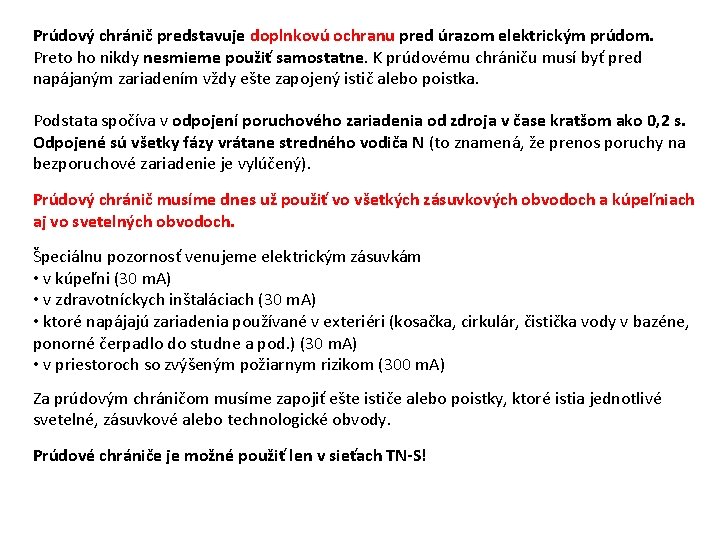 Prúdový chránič predstavuje doplnkovú ochranu pred úrazom elektrickým prúdom. Preto ho nikdy nesmieme použiť samostatne. K prúdovému chrániču musí byť pred napájaným zariadením vždy ešte zapojený istič alebo poistka.

Podstata spočíva v odpojení poruchového zariadenia od zdroja v čase kratšom ako 0,2 s. Odpojené sú všetky fázy vrátane stredného vodiča N (to znamená, že prenos poruchy na bezporuchové zariadenie je vylúčený).

Prúdový chránič musíme dnes už použiť vo všetkých zásuvkových obvodoch a kúpeľniach aj vo svetelných obvodoch.

Špeciálnu pozornosť venujeme elektrickým zásuvkám
• v kúpeľni (30 mA)
• v zdravotníckych inštaláciach (30 mA)
• ktoré napájajú zariadenia používané v exteriéri (kosačka, cirkulár, čistička vody v bazéne, ponorné čerpadlo do studne a pod.) (30 mA)
• v priestoroch so zvýšeným požiarnym rizikom (300 mA)

Za prúdovým chráničom musíme zapojiť ešte ističe alebo poistky, ktoré istia jednotlivé svetelné, zásuvkové alebo technologické obvody.

Prúdové chrániče je možné použiť len v sieťach TN-S!